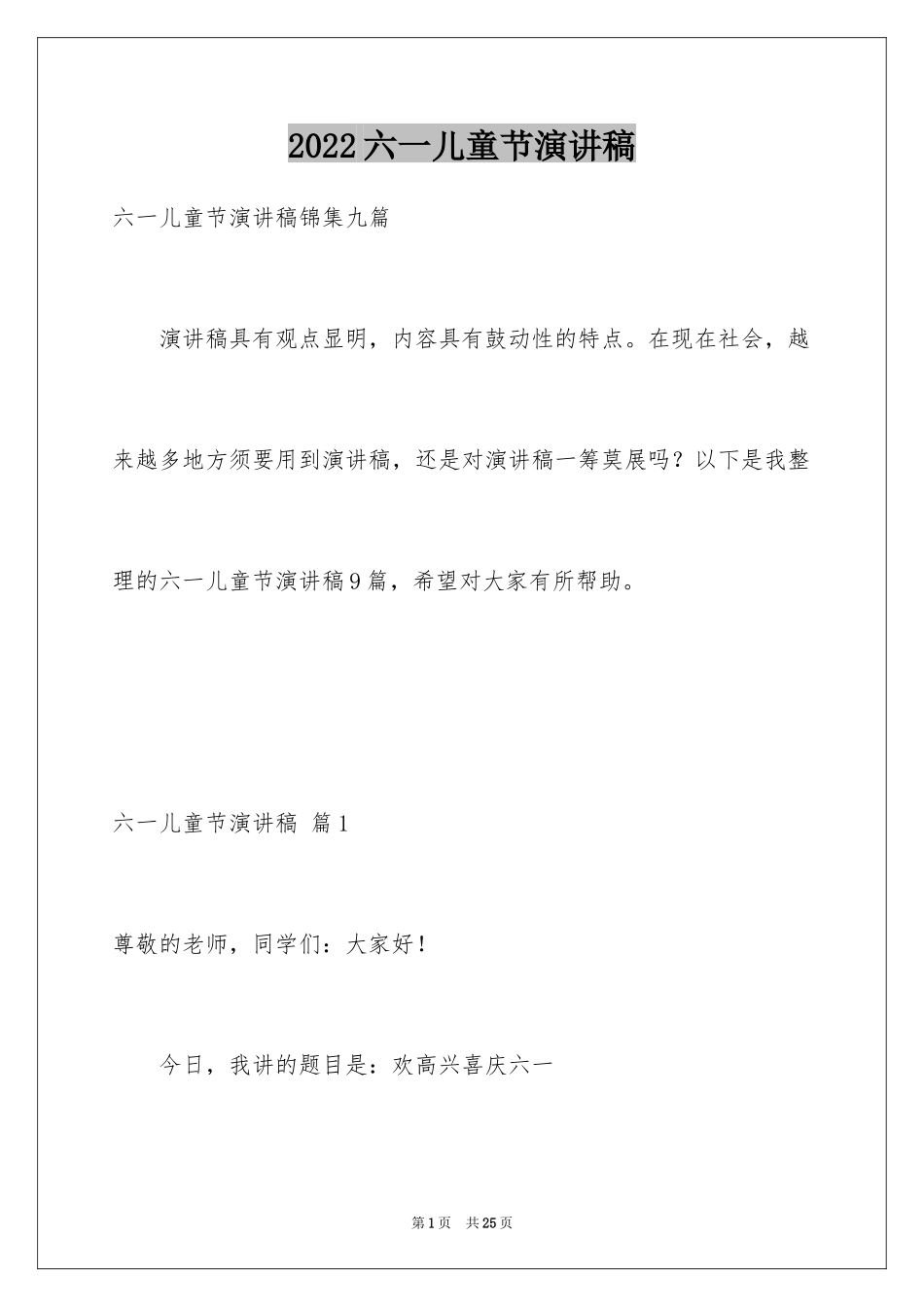 2022六一儿童节演讲稿

六一儿童节演讲稿锦集九篇

演讲稿具有观点显明，内容具有鼓动性的特点。在现在社会，越来越多地方须要用到演讲稿，还是对演讲稿一筹莫展吗？以下是我整理的六一儿童节演讲稿9篇，希望对大家有所帮助。

六一儿童节演讲稿 篇1

尊敬的老师，同学们：大家好！

今日，我讲的题目是：欢高兴喜庆六一

第1页 共25页